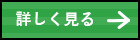 詳しく見る →